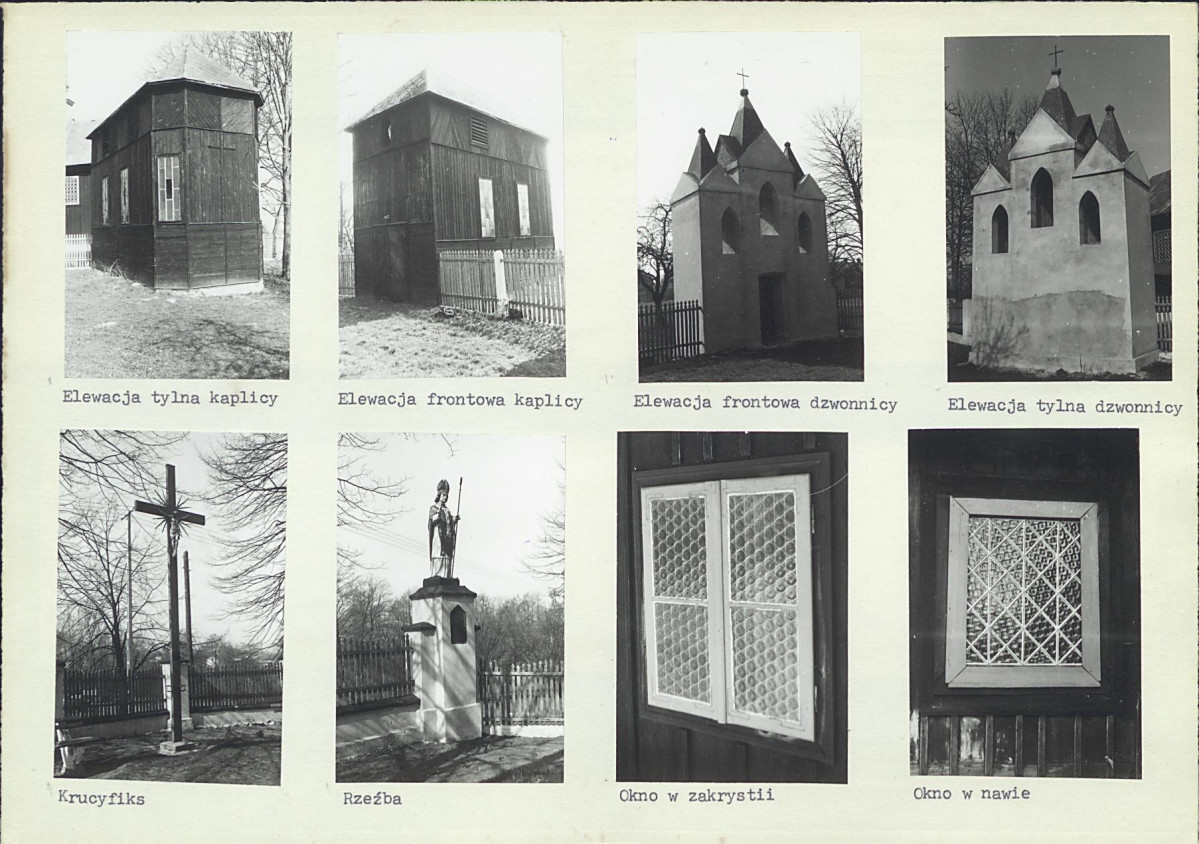 Elewacja tylna kaplicy

Elewacja frontowa kaplicy

Elewacja frontowa dzwonnicy

Elewacja tylna dzwonnicy

Krucyfiks

Rzeźba

Okno w zakrystii

Okno w nawie